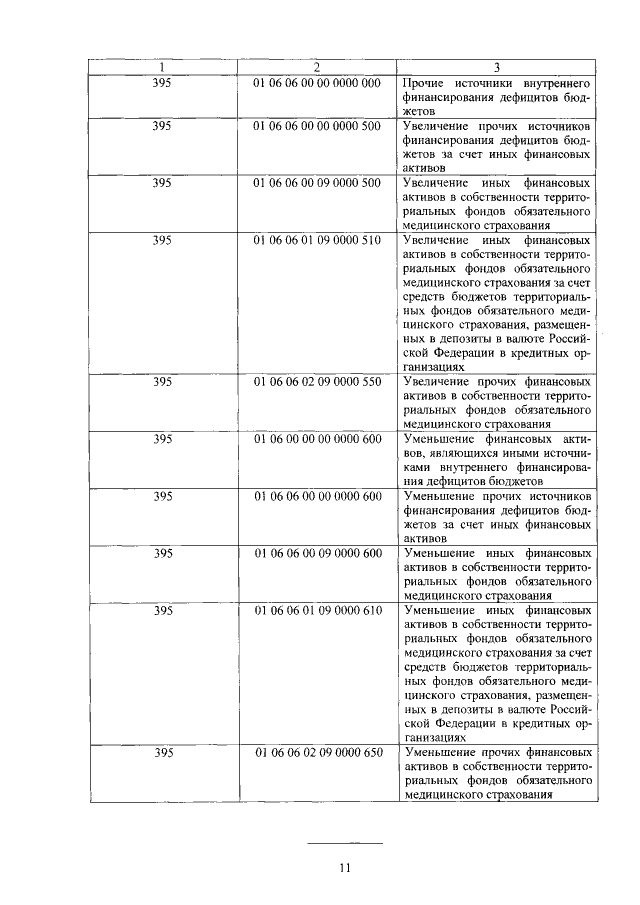 | 1 | 2 | 3 |
|---|---|---|
| 395 | 01 06 06 00 00 0000 000 | Прочие источники внутреннего финансирования дефицитов бюджетов |
| 395 | 01 06 06 00 00 0000 500 | Увеличение прочих источников финансирования дефицитов бюджетов за счет иных финансовых активов |
| 395 | 01 06 06 00 09 0000 500 | Увеличение иных финансовых активов в собственности территориальных фондов обязательного медицинского страхования |
| 395 | 01 06 06 01 09 0000 510 | Увеличение иных финансовых активов в собственности территориальных фондов обязательного медицинского страхования за счет средств бюджетов территориальных фондов обязательного медицинского страхования, размещенных в депозиты в валюте Российской Федерации в кредитных организациях |
| 395 | 01 06 06 02 09 0000 550 | Увеличение прочих финансовых активов в собственности территориальных фондов обязательного медицинского страхования |
| 395 | 01 06 00 00 00 0000 600 | Уменьшение финансовых активов, являющихся иными источниками внутреннего финансирования дефицитов бюджетов |
| 395 | 01 06 06 00 00 0000 600 | Уменьшение прочих источников финансирования дефицитов бюджетов за счет иных финансовых активов |
| 395 | 01 06 06 00 09 0000 600 | Уменьшение иных финансовых активов в собственности территориальных фондов обязательного медицинского страхования |
| 395 | 01 06 06 01 09 0000 610 | Уменьшение иных финансовых активов в собственности территориальных фондов обязательного медицинского страхования за счет средств бюджетов территориальных фондов обязательного медицинского страхования, размещенных в депозиты в валюте Российской Федерации в кредитных организациях |
| 395 | 01 06 06 02 09 0000 650 | Уменьшение прочих финансовых активов в собственности территориальных фондов обязательного медицинского страхования |

11